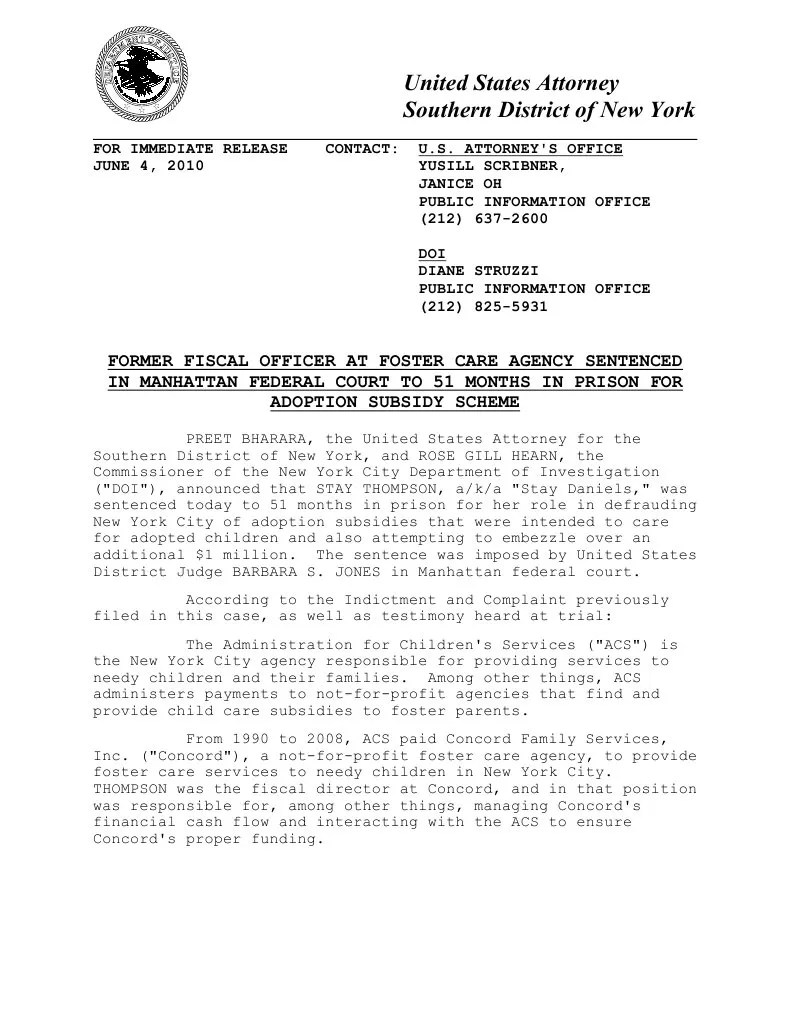 United States Attorney
Southern District of New York

FOR IMMEDIATE RELEASE
JUNE 4, 2010

CONTACT: U.S. ATTORNEY'S OFFICE
YUSILL SCRIBNER,
JANICE OH
PUBLIC INFORMATION OFFICE
(212) 637-2600

DOI
DIANE STRUZZI
PUBLIC INFORMATION OFFICE
(212) 825-5931

FORMER FISCAL OFFICER AT FOSTER CARE AGENCY SENTENCED IN MANHATTAN FEDERAL COURT TO 51 MONTHS IN PRISON FOR ADOPTION SUBSIDY SCHEME

PREET BHARARA, the United States Attorney for the Southern District of New York, and ROSE GILL HEARN, the Commissioner of the New York City Department of Investigation ("DOI"), announced that STAY THOMPSON, a/k/a "Stay Daniels," was sentenced today to 51 months in prison for her role in defrauding New York City of adoption subsidies that were intended to care for adopted children and also attempting to embezzle over an additional $1 million. The sentence was imposed by United States District Judge BARBARA S. JONES in Manhattan federal court.

According to the Indictment and Complaint previously filed in this case, as well as testimony heard at trial:

The Administration for Children's Services ("ACS") is the New York City agency responsible for providing services to needy children and their families. Among other things, ACS administers payments to not-for-profit agencies that find and provide child care subsidies to foster parents.

From 1990 to 2008, ACS paid Concord Family Services, Inc. ("Concord"), a not-for-profit foster care agency, to provide foster care services to needy children in New York City. THOMPSON was the fiscal director at Concord, and in that position was responsible for, among other things, managing Concord's financial cash flow and interacting with the ACS to ensure Concord's proper funding.